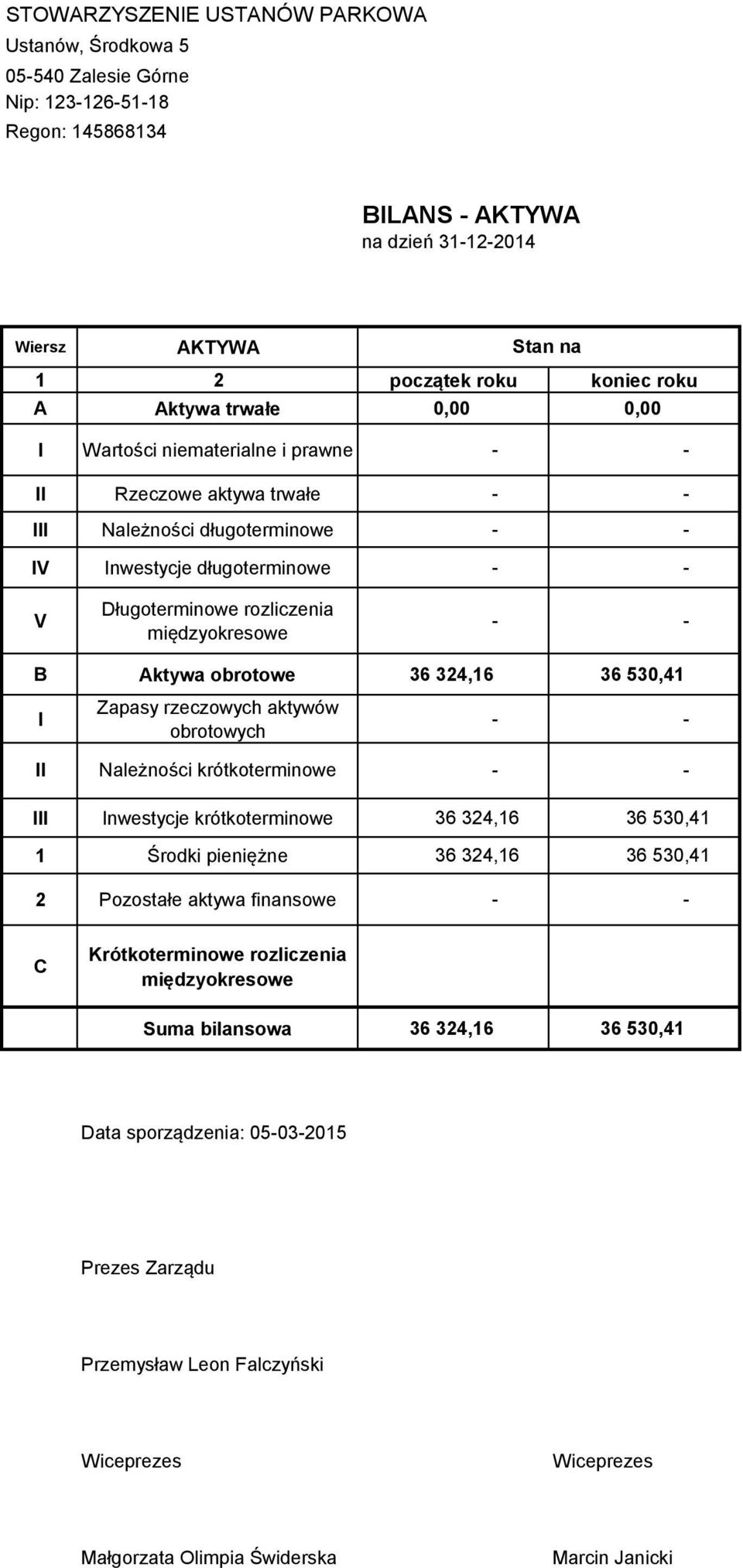 STOWARZYSZENIE USTANÓW PARKOWA
Ustanów, Środkowa 5
05-540 Zalesie Górne
Nip: 123-126-51-18
Regon: 145868134

BILANS - AKTYWA
na dzień 31-12-2014

| Wiersz | AKTYWA | Stan na | |
|---|---|---|---|
| 1 | 2 | początek roku | koniec roku |
| A | Aktywa trwałe | 0,00 | 0,00 |
| I | Wartości niematerialne i prawne | - | - |
| II | Rzeczowe aktywa trwałe | - | - |
| III | Należności długoterminowe | - | - |
| IV | Inwestycje długoterminowe | - | - |
| V | Długoterminowe rozliczenia międzyokresowe | - | - |
| B | Aktywa obrotowe | 36 324,16 | 36 530,41 |
| I | Zapasy rzeczowych aktywów obrotowych | - | - |
| II | Należności krótkoterminowe | - | - |
| III | Inwestycje krótkoterminowe | 36 324,16 | 36 530,41 |
| 1 | Środki pieniężne | 36 324,16 | 36 530,41 |
| 2 | Pozostałe aktywa finansowe | - | - |
| C | Krótkoterminowe rozliczenia międzyokresowe | | |
| | Suma bilansowa | 36 324,16 | 36 530,41 |

Data sporządzenia: 05-03-2015

Prezes Zarządu

Przemysław Leon Falczyński

Wiceprezes

Małgorzata Olimpia Świderska

Wiceprezes

Marcin Janicki